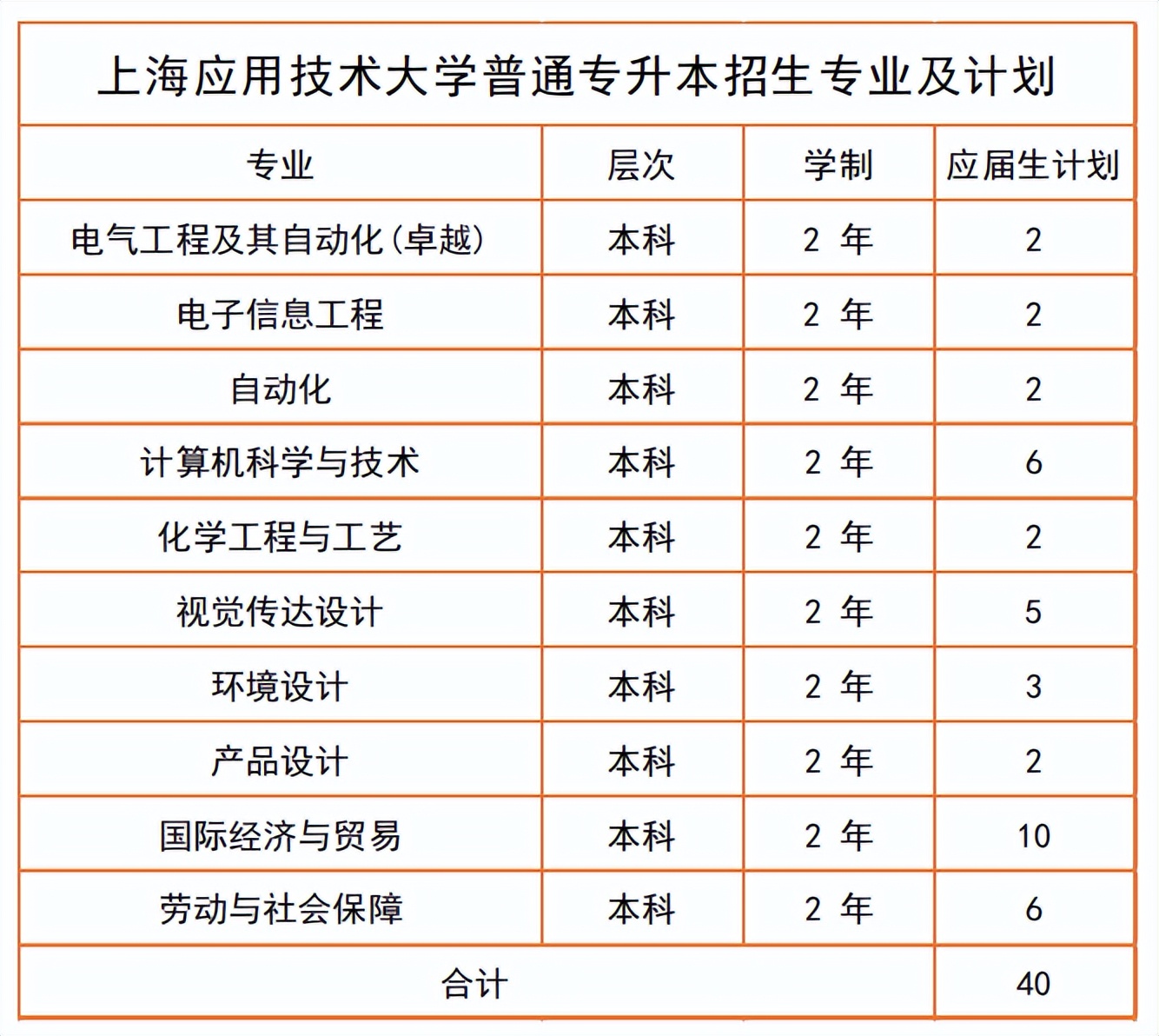 上海应用技术大学普通专升本招生专业及计划

| 专业 | 层次 | 学制 | 应届生计划 |
|---|---|---|---|
| 电气工程及其自动化(卓越) | 本科 | 2 年 | 2 |
| 电子信息工程 | 本科 | 2 年 | 2 |
| 自动化 | 本科 | 2 年 | 2 |
| 计算机科学与技术 | 本科 | 2 年 | 6 |
| 化学工程与工艺 | 本科 | 2 年 | 2 |
| 视觉传达设计 | 本科 | 2 年 | 5 |
| 环境设计 | 本科 | 2 年 | 3 |
| 产品设计 | 本科 | 2 年 | 2 |
| 国际经济与贸易 | 本科 | 2 年 | 10 |
| 劳动与社会保障 | 本科 | 2 年 | 6 |
| 合计 | | | 40 |